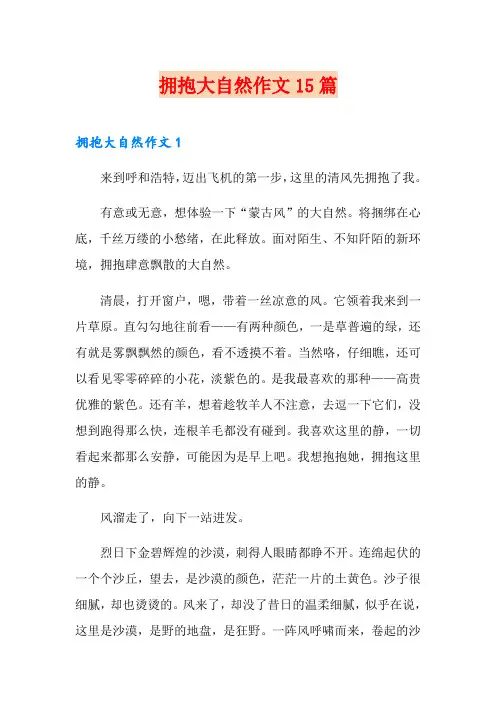 拥抱大自然作文15篇

拥抱大自然作文1

来到呼和浩特，迈出飞机的第一步，这里的清风先拥抱了我。

有意或无意，想体验一下“蒙古风”的大自然。将捆绑在心底，千丝万缕的小愁绪，在此释放。面对陌生、不知阡陌的新环境，拥抱肆意飘散的大自然。

清晨，打开窗户，嗯，带着一丝凉意的风。它领着我来到一片草原。直勾勾地往前看——有两种颜色，一是草普遍的绿，还有就是雾飘飘然的颜色，看不透摸不着。当然咯，仔细瞧，还可以看见零零碎碎的小花，淡紫色的。是我最喜欢的那种——高贵优雅的紫色。还有羊，想着趁牧羊人不注意，去逗一下它们，没想到跑得那么快，连根羊毛都没有碰到。我喜欢这里的静，一切看起来都那么安静，可能因为是早上吧。我想抱抱她，拥抱这里的静。

风溜走了，向下一站进发。

烈日下金碧辉煌的沙漠，刺得人眼睛都睁不开。连绵起伏的一个个沙丘，望去，是沙漠的颜色，茫茫一片的土黄色。沙子很细腻，却也烫烫的。风来了，却没了昔日的温柔细腻，似乎在说，这里是沙漠，是野的地盘，是狂野。一阵风呼啸而来，卷起的沙